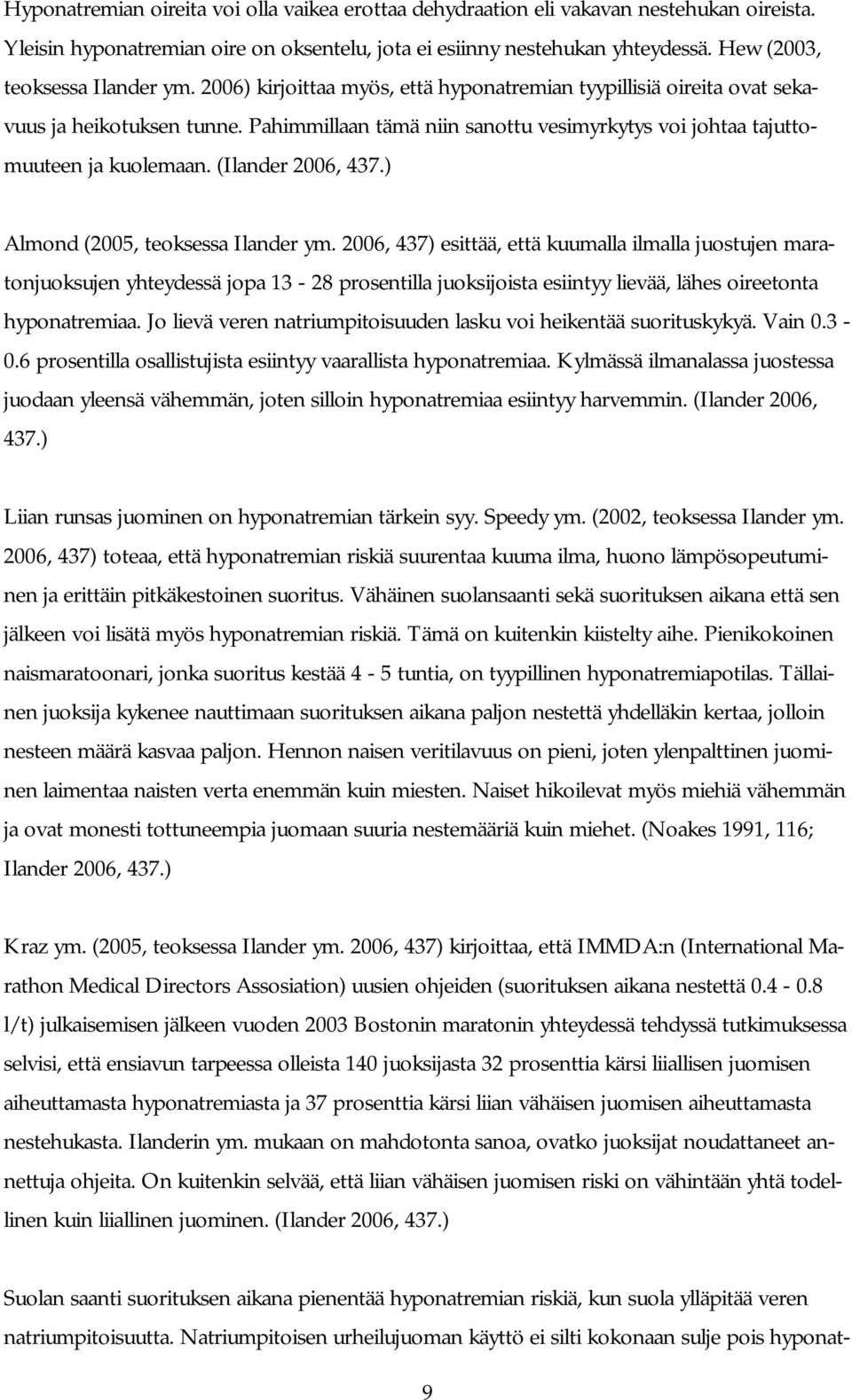 Hyponatremian oireita voi olla vaikea erottaa dehydraation eli vakavan nestehukan oireista. Yleisin hyponatremian oire on oksentelu, jota ei esiinny nestehukan yhteydessä. Hew (2003, teoksessa Ilander ym. 2006) kirjoittaa myös, että hyponatremian tyypillisiä oireita ovat sekavuus ja heikotuksen tunne. Pahimmillaan tämä niin sanottu vesimyrkytys voi johtaa tajuttomuuteen ja kuolemaan. (Ilander 2006, 437.)

Almond (2005, teoksessa Ilander ym. 2006, 437) esittää, että kuumalla ilmalla juostujen maratonjuoksujen yhteydessä jopa 13 - 28 prosentilla juoksijoista esiintyy lievää, lähes oireetonta hyponatremiaa. Jo lievä veren natriumpitoisuuden lasku voi heikentää suorituskykyä. Vain 0.3 - 0.6 prosentilla osallistujista esiintyy vaarallista hyponatremiaa. Kylmässä ilmanalassa juostessa juodaan yleensä vähemmän, joten silloin hyponatremiaa esiintyy harvemmin. (Ilander 2006, 437.)

Liian runsas juominen on hyponatremian tärkein syy. Speedy ym. (2002, teoksessa Ilander ym. 2006, 437) toteaa, että hyponatremian riskiä suurentaa kuuma ilma, huono lämpösopeutuminen ja erittäin pitkäkestoinen suoritus. Vähäinen suolansaanti sekä suorituksen aikana että sen jälkeen voi lisätä myös hyponatremian riskiä. Tämä on kuitenkin kiistelty aihe. Pienikokoinen naismaratoonari, jonka suoritus kestää 4 - 5 tuntia, on tyypillinen hyponatremiapotilas. Tällainen juoksija kykenee nauttimaan suorituksen aikana paljon nestettä yhdelläkin kertaa, jolloin nesteen määrä kasvaa paljon. Hennon naisen veritilavuus on pieni, joten ylenpalttinen juominen laimentaa naisten verta enemmän kuin miesten. Naiset hikoilevat myös miehiä vähemmän ja ovat monesti tottuneempia juomaan suuria nestemääriä kuin miehet. (Noakes 1991, 116; Ilander 2006, 437.)

Kraz ym. (2005, teoksessa Ilander ym. 2006, 437) kirjoittaa, että IMMDA:n (International Marathon Medical Directors Assosiation) uusien ohjeiden (suorituksen aikana nestettä 0.4 - 0.8 l/t) julkaisemisen jälkeen vuoden 2003 Bostonin maratonin yhteydessä tehdyssä tutkimuksessa selvisi, että ensiavun tarpeessa olleista 140 juoksijasta 32 prosenttia kärsi liiallisen juomisen aiheuttamasta hyponatremiasta ja 37 prosenttia kärsi liian vähäisen juomisen aiheuttamasta nestehukasta. Ilanderin ym. mukaan on mahdotonta sanoa, ovatko juoksijat noudattaneet annettuja ohjeita. On kuitenkin selvää, että liian vähäisen juomisen riski on vähintään yhtä todellinen kuin liiallinen juominen. (Ilander 2006, 437.)

Suolan saanti suorituksen aikana pienentää hyponatremian riskiä, kun suola ylläpitää veren natriumpitoisuutta. Natriumpitoisen urheilujuoman käyttö ei silti kokonaan sulje pois hyponat-

9